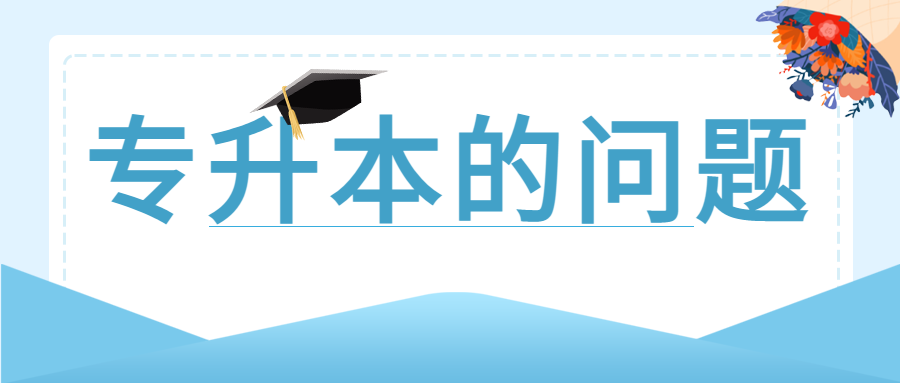 专升本的问题